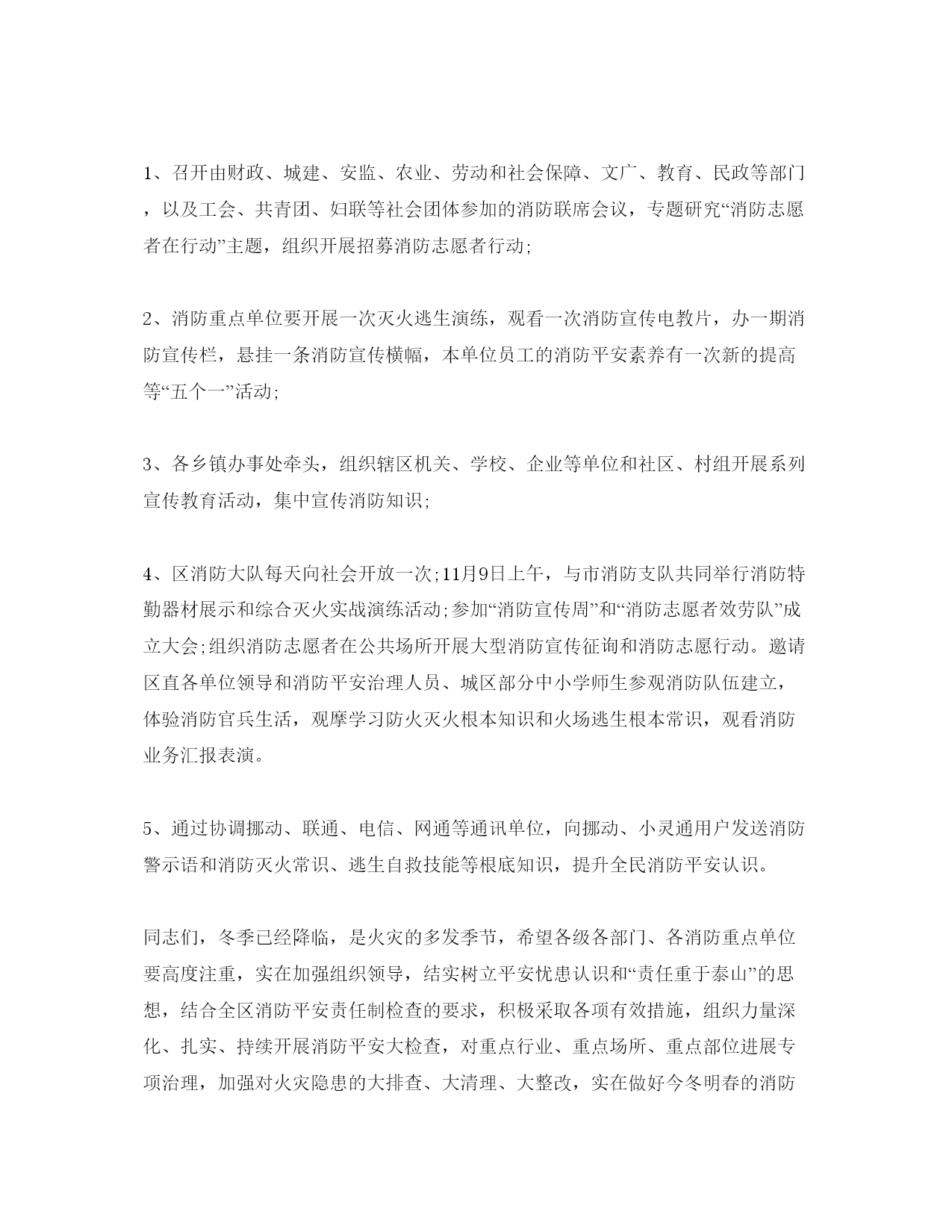 1、召开由财政、城建、安监、农业、劳动和社会保障、文广、教育、民政等部门，以及工会、共青团、妇联等社会团体参加的消防联席会议，专题研究“消防志愿者在行动”主题，组织开展招募消防志愿者行动;

2、消防重点单位要开展一次灭火逃生演练，观看一次消防宣传电教片，办一期消防宣传栏，悬挂一条消防宣传横幅，本单位员工的消防平安素养有一次新的提高等“五个一”活动;

3、各乡镇办事处牵头，组织辖区机关、学校、企业等单位和社区、村组开展系列宣传教育活动，集中宣传消防知识;

4、区消防大队每天向社会开放一次;11月9日上午，与市消防支队共同举行消防特勤器材展示和综合灭火实战演练活动;参加“消防宣传周”和“消防志愿者效劳队”成立大会;组织消防志愿者在公共场所开展大型消防宣传征询和消防志愿行动。邀请区直各单位领导和消防平安治理人员、城区部分中小学师生参观消防队伍建立，体验消防官兵生活，观摩学习防火灭火根本知识和火场逃生根本常识，观看消防业务汇报表演。

5、通过协调挪动、联通、电信、网通等通讯单位，向挪动、小灵通用户发送消防警示语和消防灭火常识、逃生自救技能等根底知识，提升全民消防平安认识。

同志们，冬季已经降临，是火灾的多发季节，希望各级各部门、各消防重点单位要高度注重，实在加强组织领导，结实树立平安忧患认识和“责任重于泰山”的思想，结合全区消防平安责任制检查的要求，积极采取各项有效措施，组织力量深化、扎实、持续开展消防平安大检查，对重点行业、重点场所、重点部位进展专项治理，加强对火灾隐患的大排查、大清理、大整改，实在做好今冬明春的消防